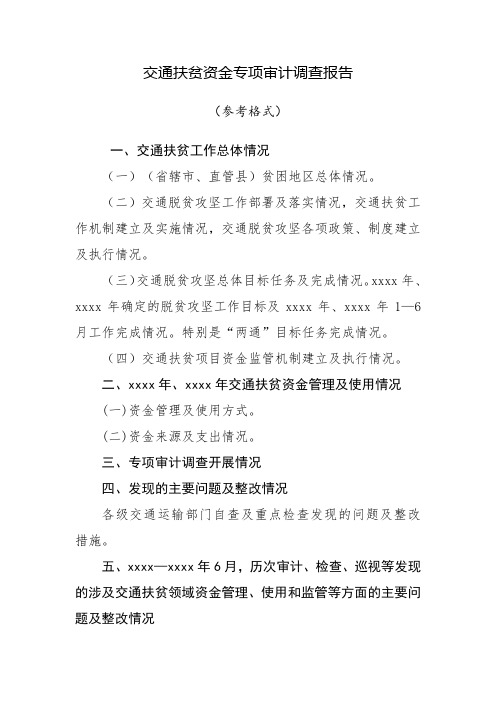 交通扶贫资金专项审计调查报告

（参考格式）

一、交通扶贫工作总体情况

（一）（省辖市、直管县）贫困地区总体情况。

（二）交通脱贫攻坚工作部署及落实情况，交通扶贫工作机制建立及实施情况，交通脱贫攻坚各项政策、制度建立及执行情况。

（三）交通脱贫攻坚总体目标任务及完成情况。xxxx 年、xxxx 年确定的脱贫攻坚工作目标及 xxxx 年、xxxx 年 1—6 月工作完成情况。特别是“两通”目标任务完成情况。

（四）交通扶贫项目资金监管机制建立及执行情况。

二、xxxx 年、xxxx 年交通扶贫资金管理及使用情况

(一)资金管理及使用方式。

(二)资金来源及支出情况。

三、专项审计调查开展情况

四、发现的主要问题及整改情况

各级交通运输部门自查及重点检查发现的问题及整改措施。

五、xxxx—xxxx 年 6 月，历次审计、检查、巡视等发现的涉及交通扶贫领域资金管理、使用和监管等方面的主要问题及整改情况